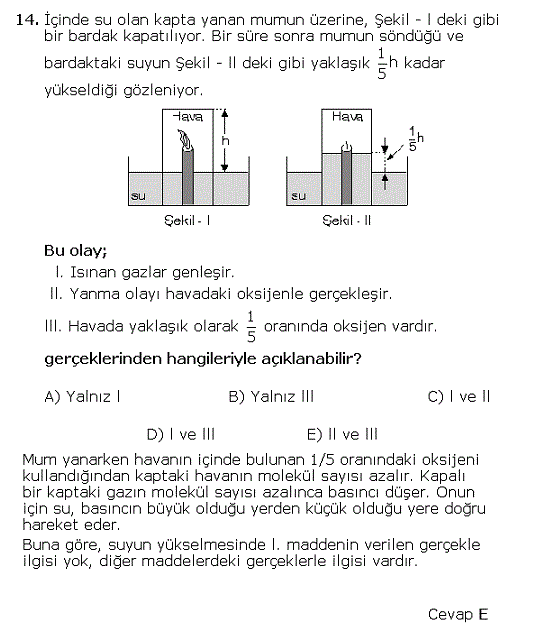 14. İçinde su olan kapta yanan mumun üzerine, Şekil - I deki gibi bir bardak kapatılıyor. Bir süre sonra mumun söndüğü ve bardaktaki suyun Şekil - II deki gibi yaklaşık $\frac{1}{5}$h kadar yükseldiği gözleniyor.

Hava
h
su
Şekil - I

Hava
$\frac{1}{5}$h
su
Şekil - II

Bu olay;
I. Isınan gazlar genleşir.
II. Yanma olayı havadaki oksijenle gerçekleşir.
III. Havada yaklaşık olarak $\frac{1}{5}$ oranında oksijen vardır.
gerçeklerinden hangileriyle açıklanabilir?

A) Yalnız I
B) Yalnız III
C) I ve II
D) I ve III
E) II ve III

Mum yanarken havanın içinde bulunan 1/5 oranındaki oksijeni kullandığından kaptaki havanın molekül sayısı azalır. Kapalı bir kaptaki gazın molekül sayısı azalınca basıncı düşer. Onun için su, basıncın büyük olduğu yerden küçük olduğu yere doğru hareket eder.
Buna göre, suyun yükselmesinde I. maddenin verilen gerçekle ilgisi yok, diğer maddelerdeki gerçeklerle ilgisi vardır.

Cevap E